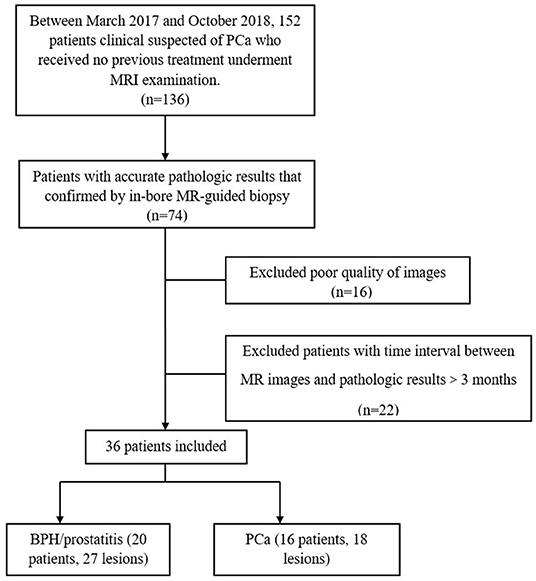 Between March 2017 and October 2018, 152 patients clinical suspected of PCa who received no previous treatment underment MRI examination.
(n=136)

Patients with accurate pathologic results that confirmed by in-bore MR-guided biopsy
(n=74)

Excluded poor quality of images
(n=16)

Excluded patients with time interval between MR images and pathologic results > 3 months
(n=22)

36 patients included

BPH/prostatitis (20 patients, 27 lesions)

PCa (16 patients, 18 lesions)